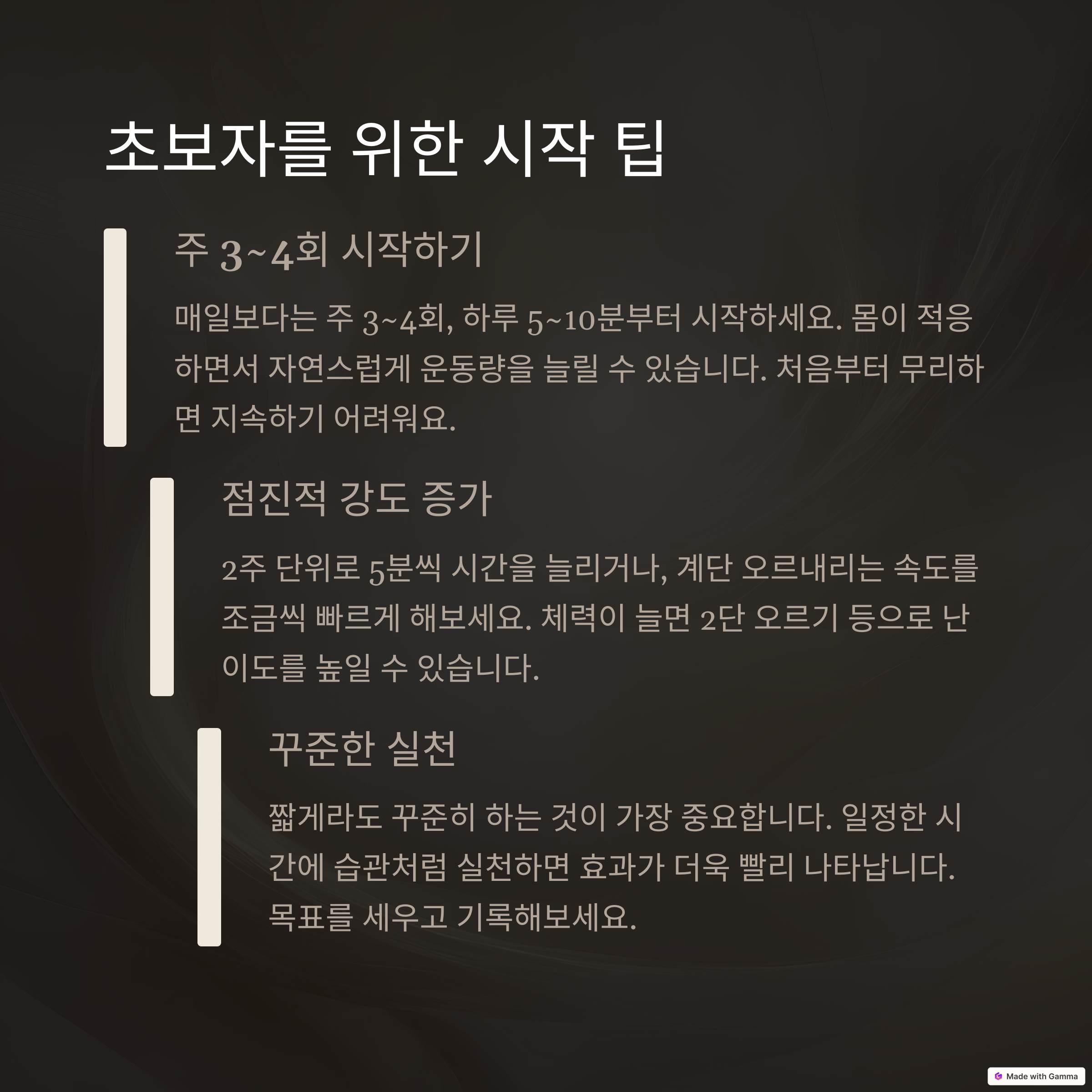 초보자를 위한 시작 팁

주 3~4회 시작하기

매일보다는 주 3~4회, 하루 5~10분부터 시작하세요. 몸이 적응하면서 자연스럽게 운동량을 늘릴 수 있습니다. 처음부터 무리하면 지속하기 어려워요.

점진적 강도 증가

2주 단위로 5분씩 시간을 늘리거나, 계단 오르내리는 속도를 조금씩 빠르게 해보세요. 체력이 늘면 2단 오르기 등으로 난이도를 높일 수 있습니다.

꾸준한 실천

짧게라도 꾸준히 하는 것이 가장 중요합니다. 일정한 시간에 습관처럼 실천하면 효과가 더욱 빨리 나타납니다. 목표를 세우고 기록해보세요.

Made with Gamma